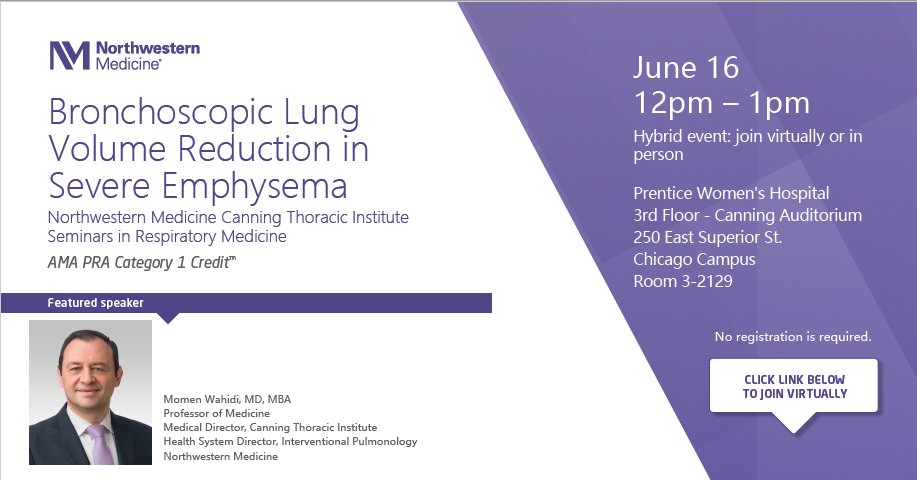 Northwestern Medicine®

Bronchoscopic Lung Volume Reduction in Severe Emphysema

Northwestern Medicine Canning Thoracic Institute Seminars in Respiratory Medicine

AMA PRA Category 1 Credit™

Featured speaker

Momen Wahidi, MD, MBA
Professor of Medicine
Medical Director, Canning Thoracic Institute
Health System Director, Interventional Pulmonology
Northwestern Medicine

June 16
12pm – 1pm

Hybrid event: join virtually or in person

Prentice Women's Hospital
3rd Floor - Canning Auditorium
250 East Superior St.
Chicago Campus
Room 3-2129

No registration is required.

CLICK LINK BELOW TO JOIN VIRTUALLY